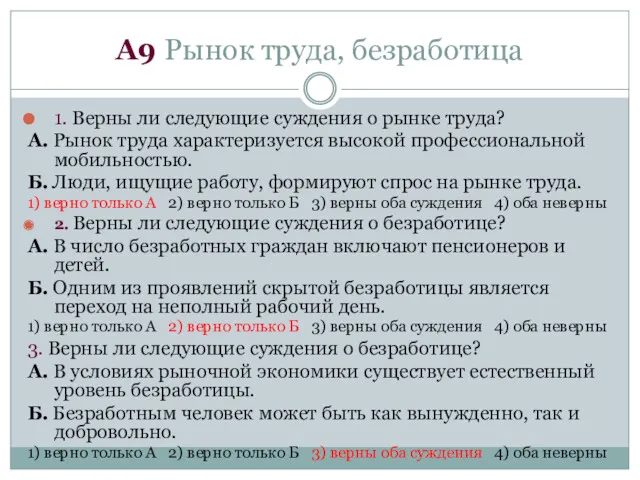 А9 Рынок труда, безработица

1. Верны ли следующие суждения о рынке труда?
А. Рынок труда характеризуется высокой профессиональной мобильностью.
Б. Люди, ищущие работу, формируют спрос на рынке труда.
1) верно только А 2) верно только Б 3) верны оба суждения 4) оба неверны

2. Верны ли следующие суждения о безработице?
А. В число безработных граждан включают пенсионеров и детей.
Б. Одним из проявлений скрытой безработицы является переход на неполный рабочий день.
1) верно только А 2) верно только Б 3) верны оба суждения 4) оба неверны

3. Верны ли следующие суждения о безработице?
А. В условиях рыночной экономики существует естественный уровень безработицы.
Б. Безработным человек может быть как вынужденно, так и добровольно.
1) верно только А 2) верно только Б 3) верны оба суждения 4) оба неверны